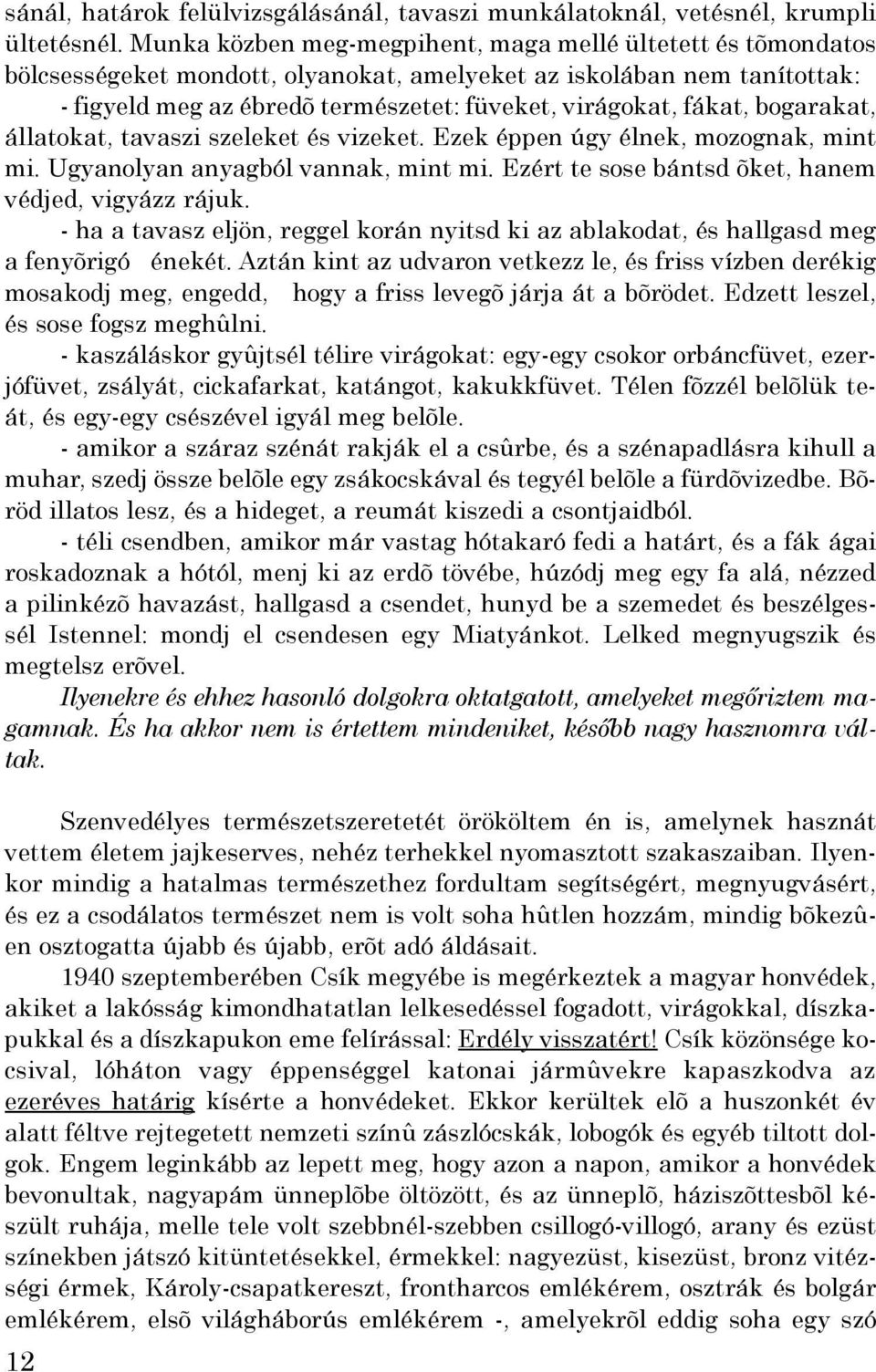 sánál, határok felülvizsgálásánál, tavaszi munkálatoknál, vetésnél, krumpli ültetésnél. Munka közben meg-megpihent, maga mellé ültetett és tõmondatos bölcsességeket mondott, olyanokat, amelyeket az iskolában nem tanítottak:

- figyeld meg az ébredõ természetet: füveket, virágokat, fákat, bogarakat, állatokat, tavaszi szeleket és vizeket. Ezek éppen úgy élnek, mozognak, mint mi. Ugyanolyan anyagból vannak, mint mi. Ezért te sose bántsd õket, hanem védjed, vigyázz rájuk.

- ha a tavasz eljön, reggel korán nyitsd ki az ablakodat, és hallgasd meg a fenyõrigó énekét. Aztán kint az udvaron vetkezz le, és friss vízben derékig mosakodj meg, engedd, hogy a friss levegõ járja át a bõrödet. Edzett leszel, és sose fogsz meghûlni.

- kaszáláskor gyûjtsél télire virágokat: egy-egy csokor orbáncfüvet, ezerjófüvet, zsályát, cickafarkat, katángot, kakukkfüvet. Télen fõzzél belõlük teát, és egy-egy csészével igyál meg belõle.

- amikor a száraz szénát rakják el a csûrbe, és a szénapadlásra kihull a muhar, szedj össze belõle egy zsákocskával és tegyél belõle a fürdõvizedbe. Bõröd illatos lesz, és a hideget, a reumát kiszedi a csontjaidból.

- téli csendben, amikor már vastag hótakaró fedi a határt, és a fák ágai roskadoznak a hótól, menj ki az erdõ tövébe, húzódj meg egy fa alá, nézzed a pilinkézõ havazást, hallgasd a csendet, hunyd be a szemedet és beszélgessél Istennel: mondj el csendesen egy Miatyánkot. Lelked megnyugszik és megtelsz erõvel.

Ilyenekre és ehhez hasonló dolgokra oktatgatott, amelyeket megőriztem magamnak. És ha akkor nem is értettem mindeniket, később nagy hasznomra váltak.

Szenvedélyes természetszeretetét örököltem én is, amelynek hasznát vettem életem jajkeserves, nehéz terhekkel nyomasztott szakaszaiban. Ilyenkor mindig a hatalmas természethez fordultam segítségért, megnyugvásért, és ez a csodálatos természet nem is volt soha hûtlen hozzám, mindig bõkezûen osztogatta újabb és újabb, erõt adó áldásait.

1940 szeptemberében Csík megyébe is megérkeztek a magyar honvédek, akiket a lakósság kimondhatatlan lelkesedéssel fogadott, virágokkal, díszkapukkal és a díszkapukon eme felírással: Erdély visszatért! Csík közönsége kocsival, lóháton vagy éppenséggel katonai jármûvekre kapaszkodva az ezeréves határig kísérte a honvédeket. Ekkor kerültek elõ a huszonkét év alatt féltve rejtegetett nemzeti színû zászlócskák, lobogók és egyéb tiltott dolgok. Engem leginkább az lepett meg, hogy azon a napon, amikor a honvédek bevonultak, nagyapám ünneplõbe öltözött, és az ünneplõ, háziszõttesbõl készült ruhája, melle tele volt szebbnél-szebben csillogó-villogó, arany és ezüst színekben játszó kitüntetésekkel, érmekkel: nagyezüst, kisezüst, bronz vitézségi érmek, Károly-csapatkereszt, frontharcos emlékérem, osztrák és bolgár emlékérem, elsõ világháborús emlékérem -, amelyekrõl eddig soha egy szó

12